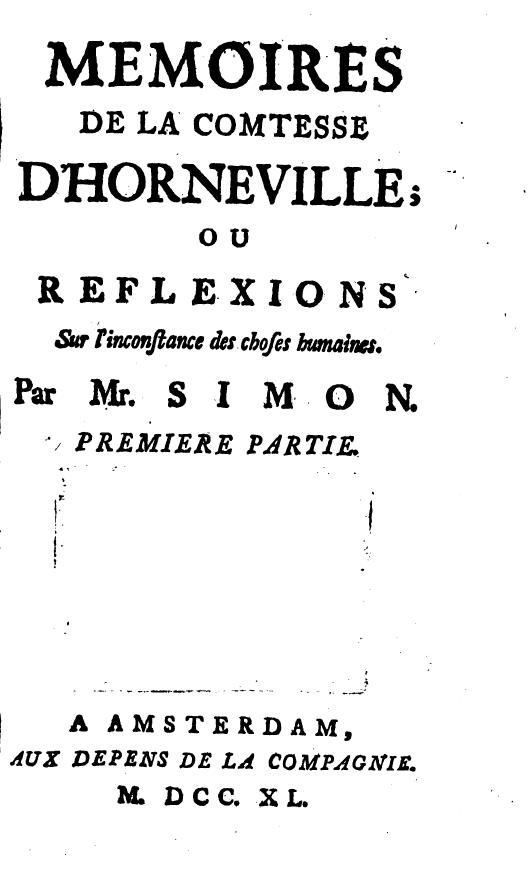 MEMOIRES
DE LA COMTESSE
D'HORNEVILLE;
OU
REFLEXIONS
Sur l'inconſtance des choſes humaines.
Par Mr. SIMON.
PREMIERE PARTIE.

A AMSTERDAM,
AUX DEPENS DE LA COMPAGNIE.
M. DCC. XL.